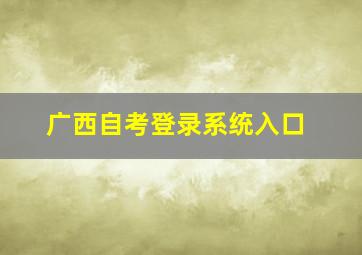 广西自考登录系统入口